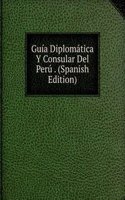 Guía Diplomática Y Consular Del Perú . (Spanish Edition)